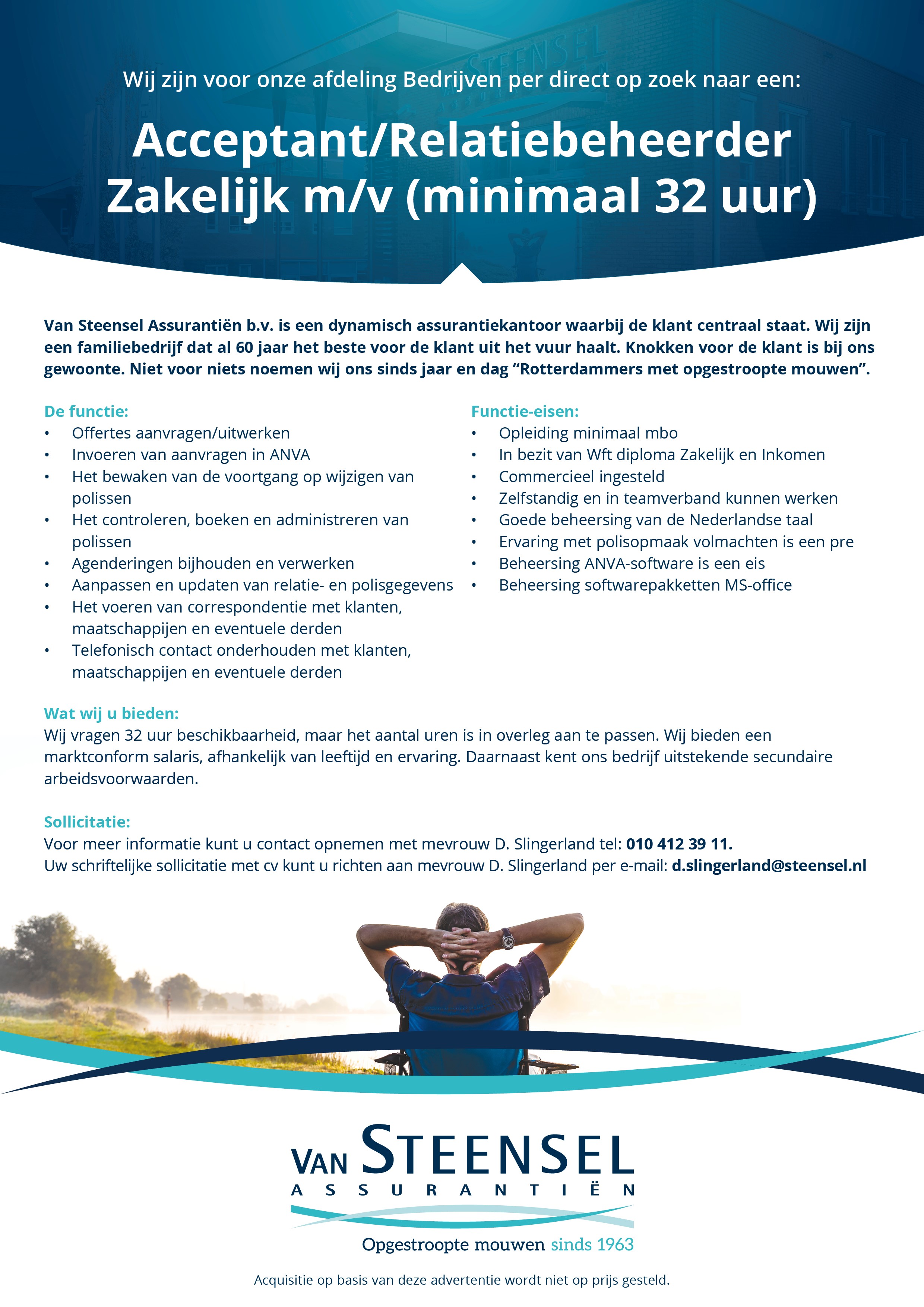 Wij zijn voor onze afdeling Bedrijven per direct op zoek naar een:

Acceptant/Relatiebeheerder Zakelijk m/v (minimaal 32 uur)

Van Steensel Assurantiën b.v. is een dynamisch assurantiekantoor waarbij de klant centraal staat. Wij zijn een familiebedrijf dat al 60 jaar het beste voor de klant uit het vuur haalt. Knokken voor de klant is bij ons gewoonte. Niet voor niets noemen wij ons sinds jaar en dag “Rotterdammers met opgestroopte mouwen”.

De functie:
• Offertes aanvragen/uitwerken
• Invoeren van aanvragen in ANVA
• Het bewaken van de voortgang op wijzigen van polissen
• Het controleren, boeken en administreren van polissen
• Agenderingen bijhouden en verwerken
• Aanpassen en updaten van relatie- en polisgegevens
• Het voeren van correspondentie met klanten, maatschappijen en eventuele derden
• Telefonisch contact onderhouden met klanten, maatschappijen en eventuele derden

Functie-eisen:
• Opleiding minimaal mbo
• In bezit van Wft diploma Zakelijk en Inkomen
• Commercieel ingesteld
• Zelfstandig en in teamverband kunnen werken
• Goede beheersing van de Nederlandse taal
• Ervaring met polisopmaak volmachten is een pre
• Beheersing ANVA-software is een eis
• Beheersing softwarepakketten MS-office

Wat wij u bieden:
Wij vragen 32 uur beschikbaarheid, maar het aantal uren is in overleg aan te passen. Wij bieden een marktconform salaris, afhankelijk van leeftijd en ervaring. Daarnaast kent ons bedrijf uitstekende secundaire arbeidsvoorwaarden.

Sollicitatie:
Voor meer informatie kunt u contact opnemen met mevrouw D. Slingerland tel: 010 412 39 11.
Uw schriftelijke sollicitatie met cv kunt u richten aan mevrouw D. Slingerland per e-mail: d.slingerland@steensel.nl

VAN STEENSEL
ASSURANTIËN
Opgestroopte mouwen sinds 1963

Acquisitie op basis van deze advertentie wordt niet op prijs gesteld.